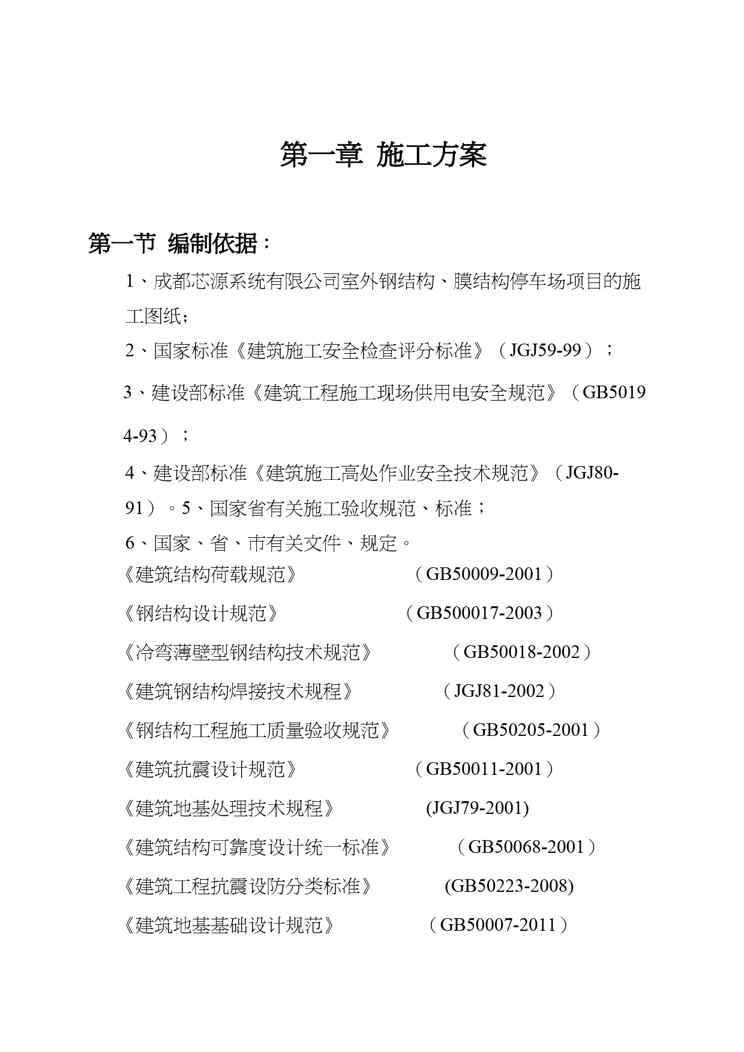 第一章 施工方案

第一节 编制依据：

1、成都芯源系统有限公司室外钢结构、膜结构停车场项目的施工图纸；

2、国家标准《建筑施工安全检查评分标准》（JGJ59-99）；

3、建设部标准《建筑工程施工现场供用电安全规范》（GB50194-93）；

4、建设部标准《建筑施工高处作业安全技术规范》（JGJ80-91）。5、国家省有关施工验收规范、标准；

6、国家、省、市有关文件、规定。

《建筑结构荷载规范》 （GB50009-2001）

《钢结构设计规范》 （GB500017-2003）

《冷弯薄壁型钢结构技术规范》 （GB50018-2002）

《建筑钢结构焊接技术规程》 （JGJ81-2002）

《钢结构工程施工质量验收规范》 （GB50205-2001）

《建筑抗震设计规范》 （GB50011-2001）

《建筑地基处理技术规程》 (JGJ79-2001)

《建筑结构可靠度设计统一标准》 （GB50068-2001）

《建筑工程抗震设防分类标准》 (GB50223-2008)

《建筑地基基础设计规范》 （GB50007-2011）